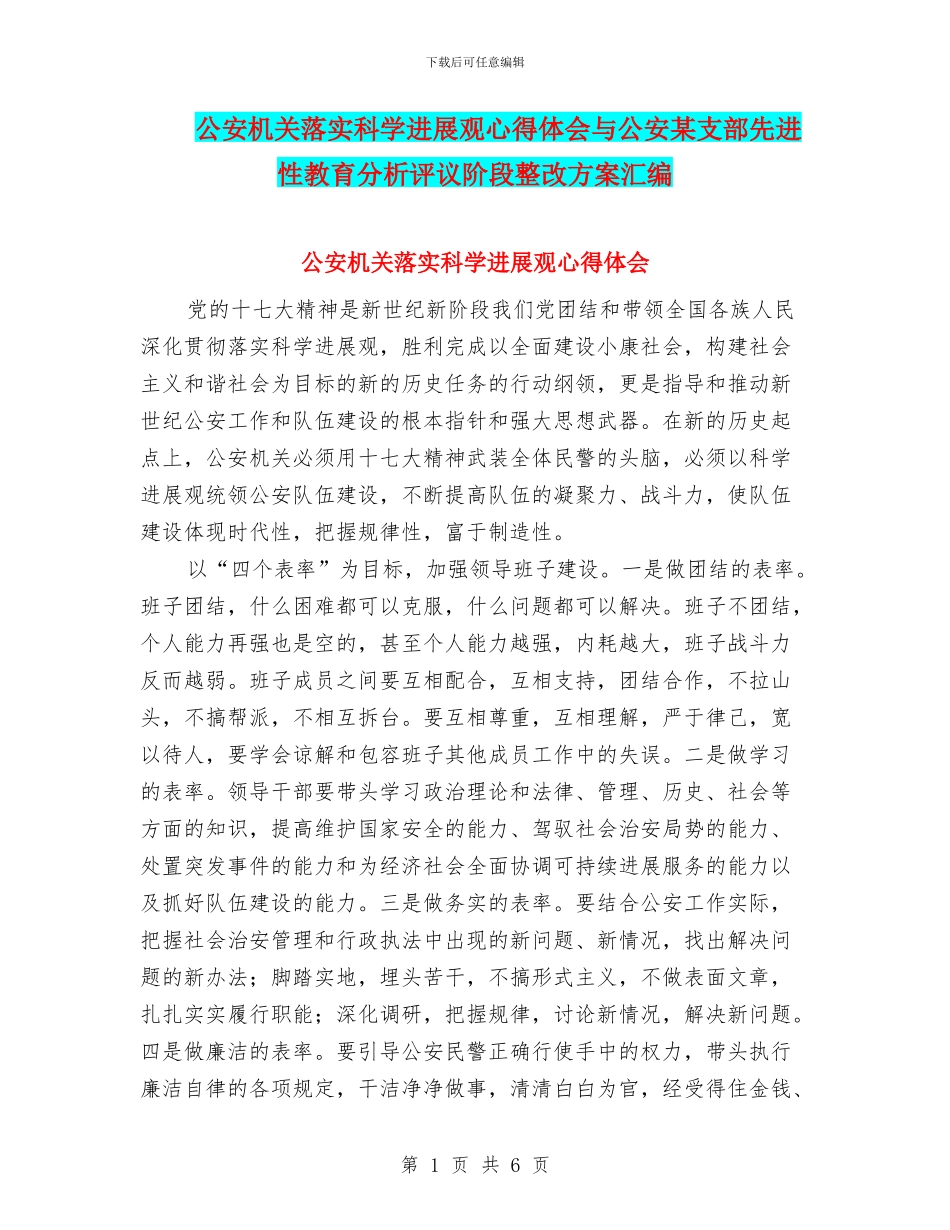 下载后可任意编辑

公安机关落实科学进展观心得体会与公安某支部先进性教育分析评议阶段整改方案汇编

公安机关落实科学进展观心得体会

党的十七大精神是新世纪新阶段我们党团结和带领全国各族人民深化贯彻落实科学进展观，胜利完成以全面建设小康社会，构建社会主义和谐社会为目标的新的历史任务的行动纲领，更是指导和推动新世纪公安工作和队伍建设的根本指针和强大思想武器。在新的历史起点上，公安机关必须用十七大精神武装全体民警的头脑，必须以科学进展观统领公安队伍建设，不断提高队伍的凝聚力、战斗力，使队伍建设体现时代性，把握规律性，富于制造性。

以“四个表率”为目标，加强领导班子建设。一是做团结的表率。班子团结，什么困难都可以克服，什么问题都可以解决。班子不团结，个人能力再强也是空的，甚至个人能力越强，内耗越大，班子战斗力反而越弱。班子成员之间要互相配合，互相支持，团结合作，不拉山头，不搞帮派，不相互拆台。要互相尊重，互相理解，严于律己，宽以待人，要学会谅解和包容班子其他成员工作中的失误。二是做学习的表率。领导干部要带头学习政治理论和法律、管理、历史、社会等方面的知识，提高维护国家安全的能力、驾驭社会治安局势的能力、处置突发事件的能力和为经济社会全面协调可持续进展服务的能力以及抓好队伍建设的能力。三是做务实的表率。要结合公安工作实际，把握社会治安管理和行政执法中出现的新问题、新情况，找出解决问题的新办法；脚踏实地，埋头苦干，不搞形式主义，不做表面文章，扎扎实实履行职能；深化调研，把握规律，讨论新情况，解决新问题。四是做廉洁的表率。要引导公安民警正确行使手中的权力，带头执行廉洁自律的各项规定，干洁净净做事，清清白白为官，经受得住金钱、

第 1 页 共 6 页